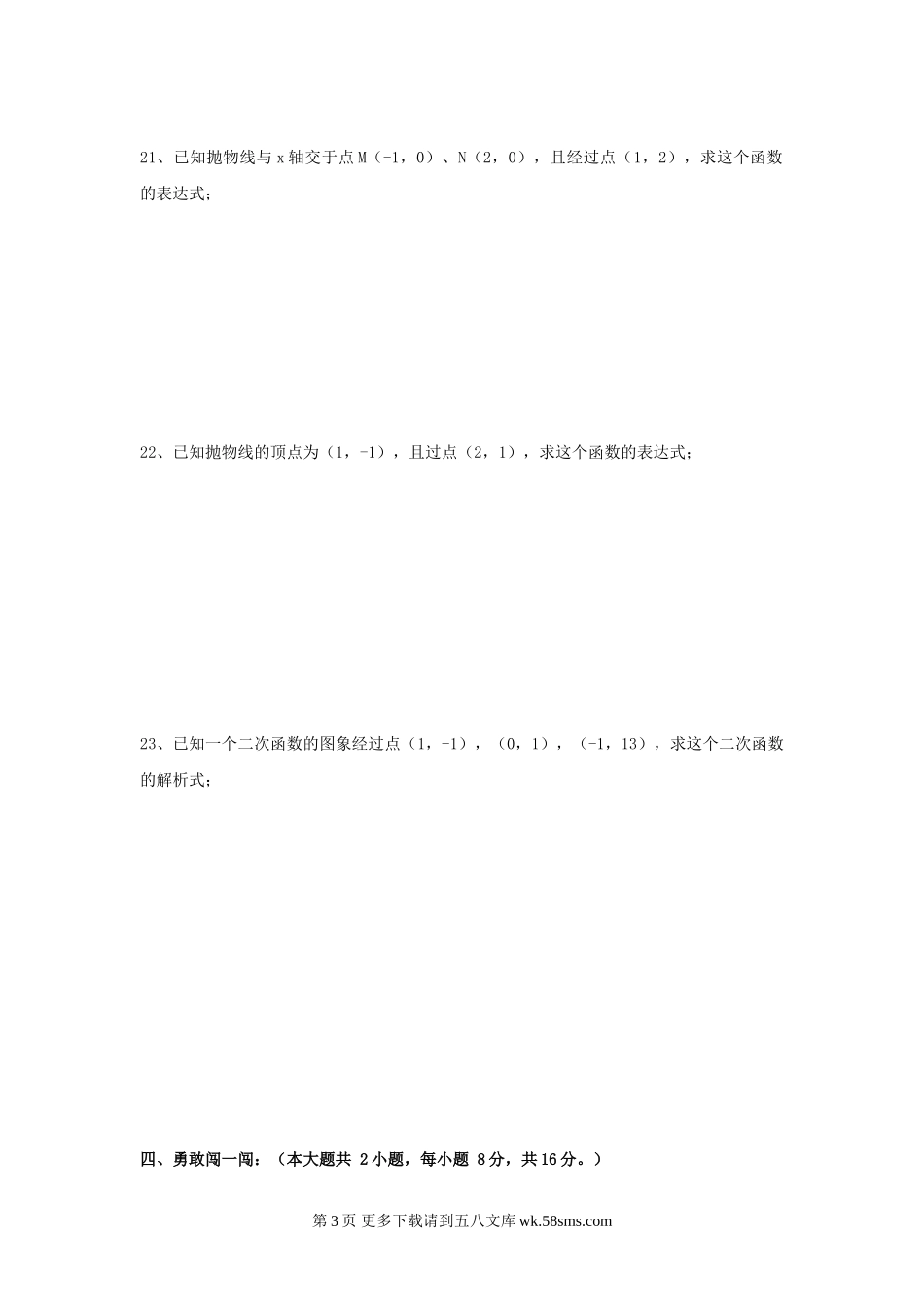 21、已知抛物线与 x 轴交于点 M（-1，0）、N（2，0），且经过点（1，2），求这个函数的表达式；

22、已知抛物线的顶点为（1，-1），且过点（2，1），求这个函数的表达式；

23、已知一个二次函数的图象经过点（1，-1），（0，1），（-1，13），求这个二次函数的解析式；

四、勇敢闯一闯：（本大题共 2 小题，每小题 8 分，共 16 分。）

第 3 页 更多下载请到五八文库 wk.58sms.com